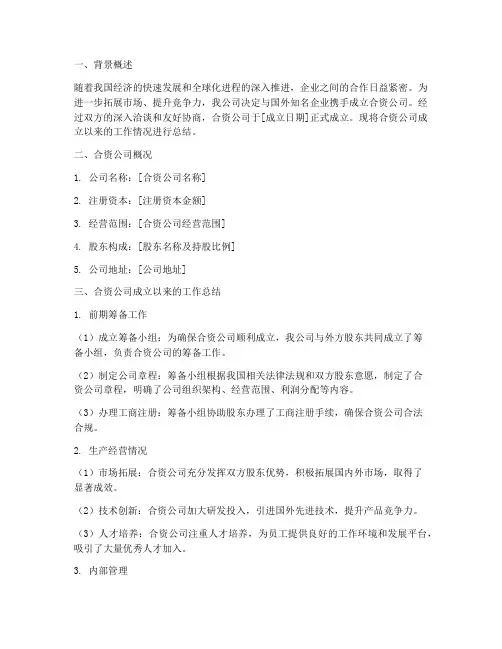 一、背景概述

随着我国经济的快速发展和全球化进程的深入推进，企业之间的合作日益紧密。为进一步拓展市场、提升竞争力，我公司决定与国外知名企业携手成立合资公司。经过双方的深入洽谈和友好协商，合资公司于[成立日期]正式成立。现将合资公司成立以来的工作情况进行总结。

二、合资公司概况

1. 公司名称：[合资公司名称]

2. 注册资本：[注册资本金额]

3. 经营范围：[合资公司经营范围]

4. 股东构成：[股东名称及持股比例]

5. 公司地址：[公司地址]

三、合资公司成立以来的工作总结

1. 前期筹备工作

（1）成立筹备小组：为确保合资公司顺利成立，我公司与外方股东共同成立了筹备小组，负责合资公司的筹备工作。

（2）制定公司章程：筹备小组根据我国相关法律法规和双方股东意愿，制定了合资公司章程，明确了公司组织架构、经营范围、利润分配等内容。

（3）办理工商注册：筹备小组协助股东办理了工商注册手续，确保合资公司合法合规。

2. 生产经营情况

（1）市场拓展：合资公司充分发挥双方股东优势，积极拓展国内外市场，取得了显著成效。

（2）技术创新：合资公司加大研发投入，引进国外先进技术，提升产品竞争力。

（3）人才培养：合资公司注重人才培养，为员工提供良好的工作环境和发展平台，吸引了大量优秀人才加入。

3. 内部管理